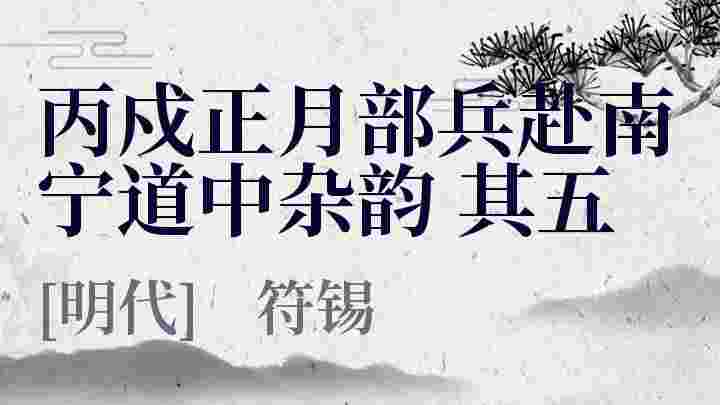 丙戌正月部兵赴南宁道中杂韵 其五

[明代] 符锡